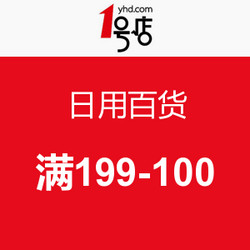 yhd.com
1号店

日用百货

满199-100